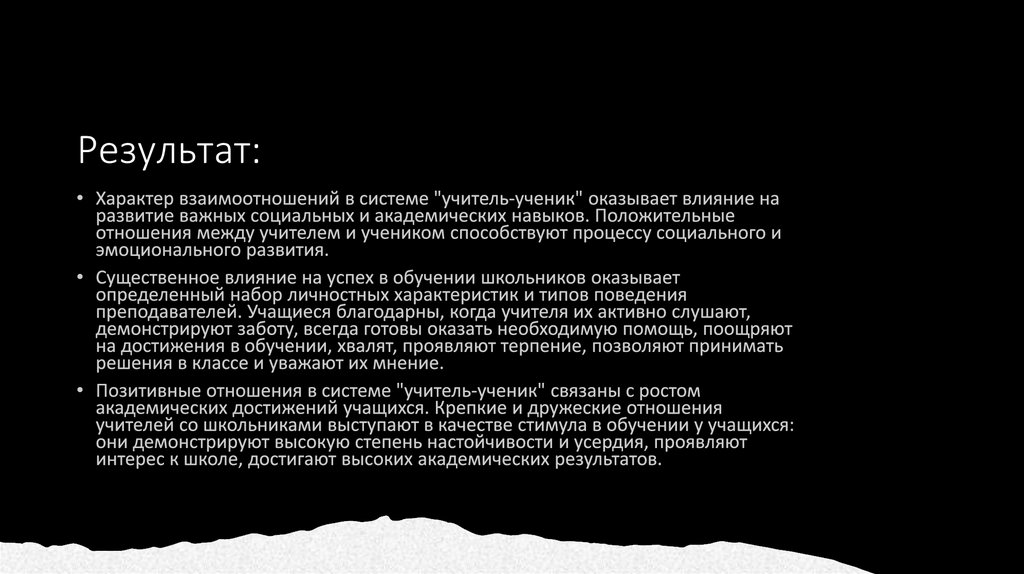 Результат:

• Характер взаимоотношений в системе "учитель-ученик" оказывает влияние на развитие важных социальных и академических навыков. Положительные отношения между учителем и учеником способствуют процессу социального и эмоционального развития.

• Существенное влияние на успех в обучении школьников оказывает определенный набор личностных характеристик и типов поведения преподавателей. Учащиеся благодарны, когда учителя их активно слушают, демонстрируют заботу, всегда готовы оказать необходимую помощь, поощряют на достижения в обучении, хвалят, проявляют терпение, позволяют принимать решения в классе и уважают их мнение.

• Позитивные отношения в системе "учитель-ученик" связаны с ростом академических достижений учащихся. Крепкие и дружеские отношения учителей со школьниками выступают в качестве стимула в обучении у учащихся: они демонстрируют высокую степень настойчивости и усердия, проявляют интерес к школе, достигают высоких академических результатов.